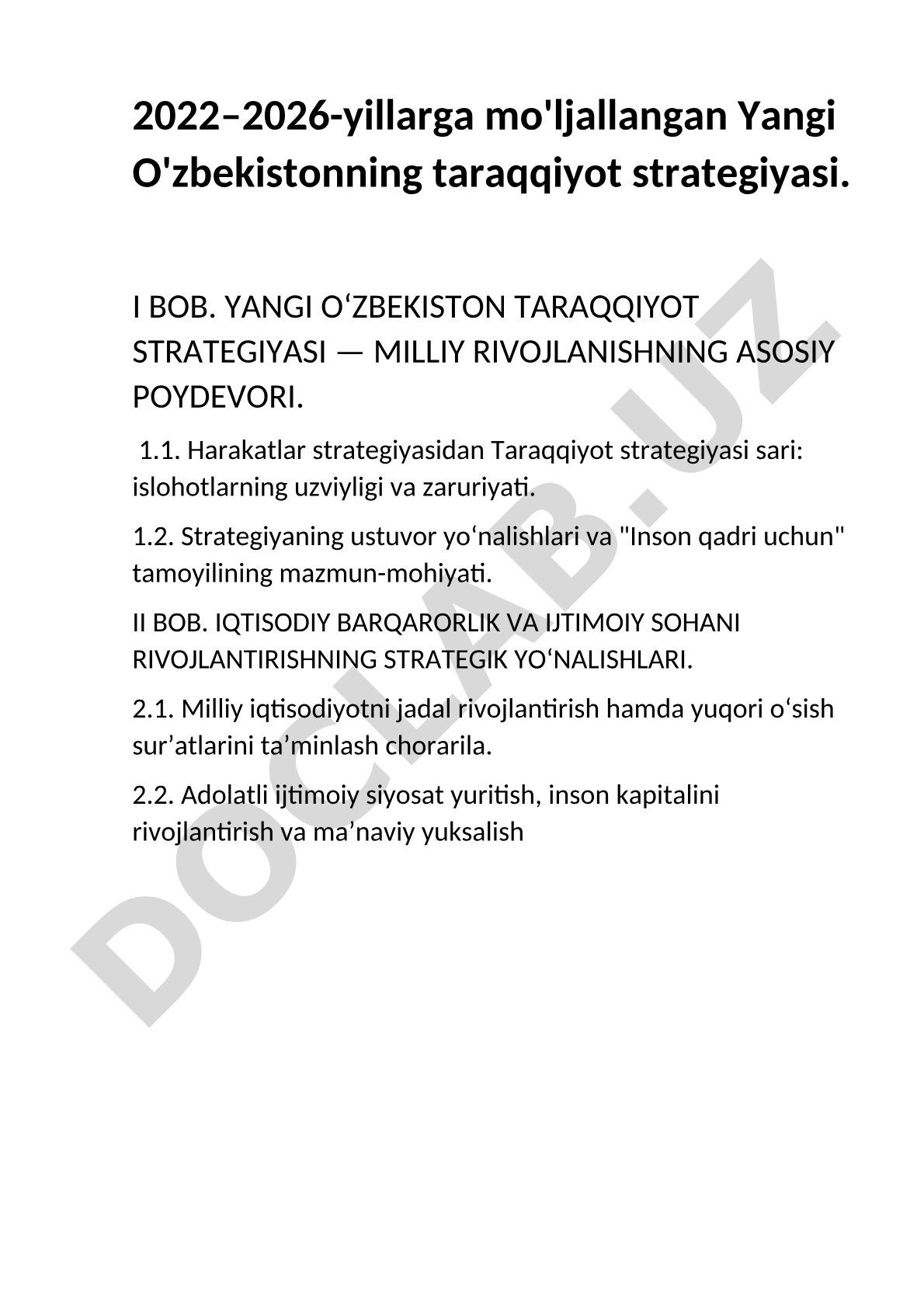 2022–2026-yillarga mo'ljallangan Yangi O'zbekistonning taraqqiyot strategiyasi.

I BOB. YANGI O‘ZBEKISTON TARAQQIYOT STRATEGIYASI — MILLIY RIVOJLANISHNING ASOSIY POYDEVORI.

1.1. Harakatlar strategiyasidan Taraqqiyot strategiyasi sari: islohotlarning uzviyligi va zaruriyati.

1.2. Strategiyaning ustuvor yo‘nalishlari va "Inson qadri uchun" tamoyilining mazmun-mohiyati.

II BOB. IQTISODIY BARQARORLIK VA IJTIMOIY SOHANI RIVOJLANTIRISHNING STRATEGIK YO‘NALISHLARI.

2.1. Milliy iqtisodiyotni jadal rivojlantirish hamda yuqori o‘sish sur’atlarini ta’minlash chorarila.

2.2. Adolatli ijtimoiy siyosat yuritish, inson kapitalini rivojlantirish va ma’naviy yuksalish

DOCLAB.UZ